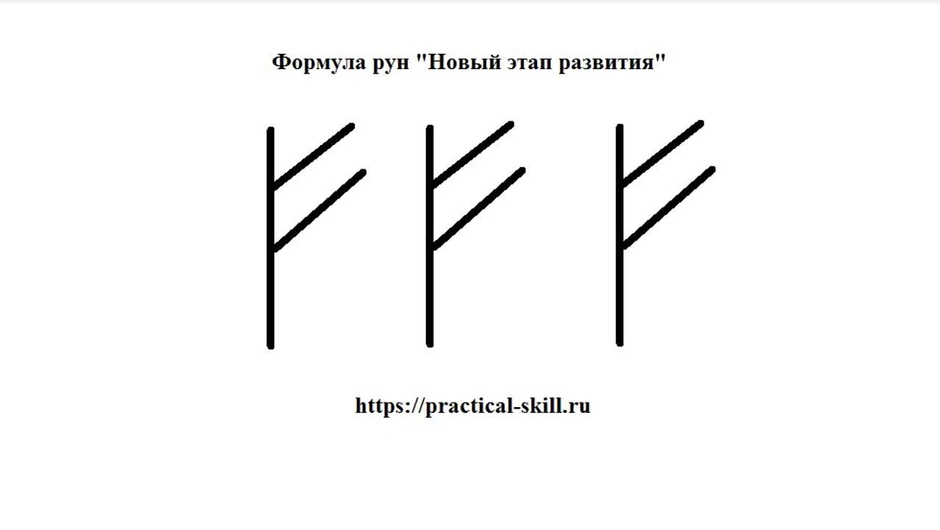 Формула рун "Новый этап развития"

ᚠ ᚠ ᚠ

https://practical-skill.ru